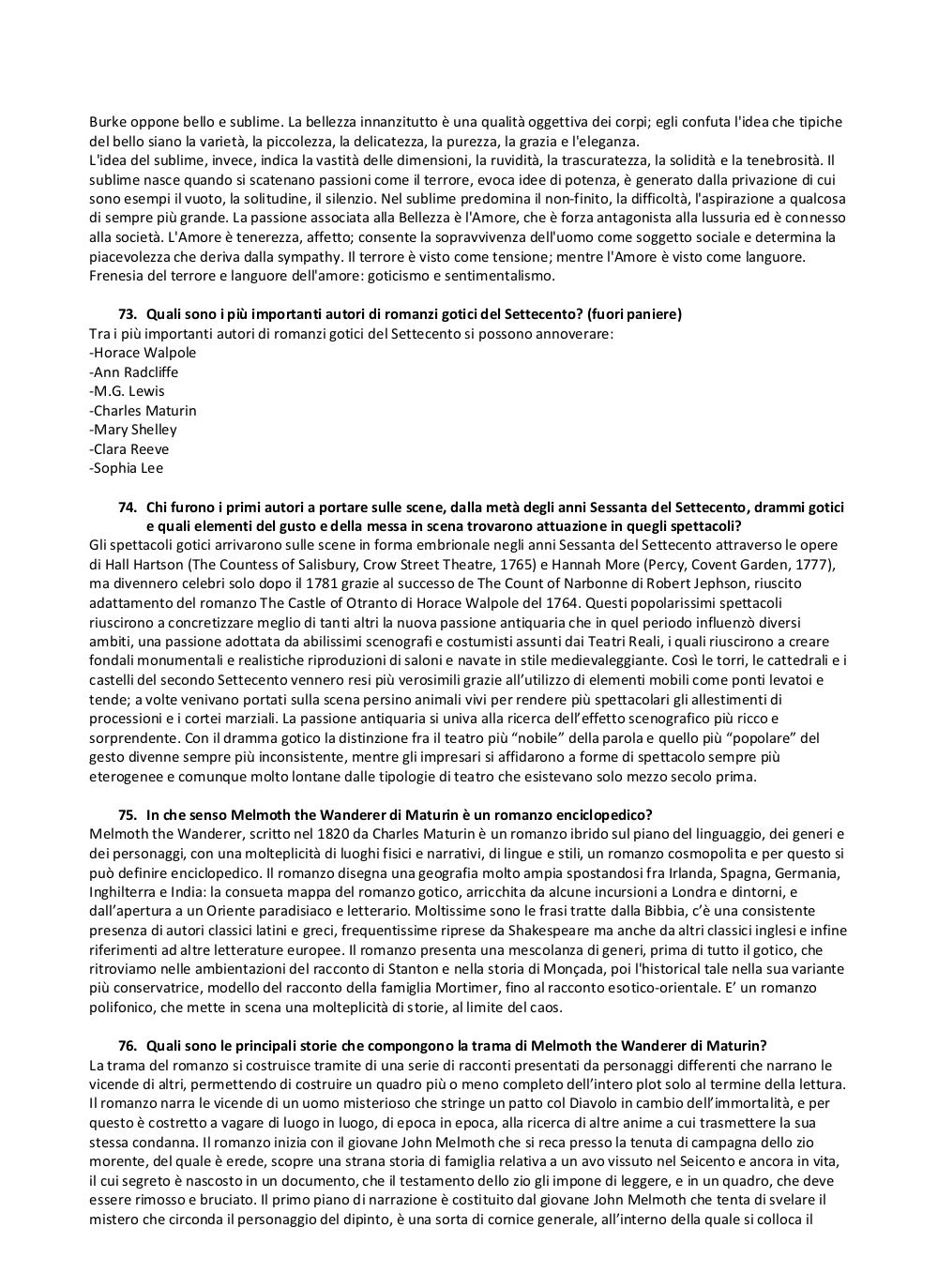 Burke oppone bello e sublime. La bellezza innanzitutto è una qualità oggettiva dei corpi; egli confuta l'idea che tipiche del bello siano la varietà, la piccolezza, la delicatezza, la purezza, la grazia e l'eleganza.
L'idea del sublime, invece, indica la vastità delle dimensioni, la ruvidità, la trascuratezza, la solidità e la tenebrosità. Il sublime nasce quando si scatenano passioni come il terrore, evoca idee di potenza, è generato dalla privazione di cui sono esempi il vuoto, la solitudine, il silenzio. Nel sublime predomina il non-finito, la difficoltà, l'aspirazione a qualcosa di sempre più grande. La passione associata alla Bellezza è l'Amore, che è forza antagonista alla lussuria ed è connesso alla società. L'Amore è tenerezza, affetto; consente la sopravvivenza dell'uomo come soggetto sociale e determina la piacevolezza che deriva dalla sympathy. Il terrore è visto come tensione; mentre l'Amore è visto come languore. Frenesia del terrore e languore dell'amore: goticismo e sentimentalismo.

73. Quali sono i più importanti autori di romanzi gotici del Settecento? (fuori paniere)
Tra i più importanti autori di romanzi gotici del Settecento si possono annoverare:
-Horace Walpole
-Ann Radcliffe
-M.G. Lewis
-Charles Maturin
-Mary Shelley
-Clara Reeve
-Sophia Lee

74. Chi furono i primi autori a portare sulle scene, dalla metà degli anni Sessanta del Settecento, drammi gotici e quali elementi del gusto e della messa in scena trovarono attuazione in quegli spettacoli?
Gli spettacoli gotici arrivarono sulle scene in forma embrionale negli anni Sessanta del Settecento attraverso le opere di Hall Hartson (The Countess of Salisbury, Crow Street Theatre, 1765) e Hannah More (Percy, Covent Garden, 1777), ma divennero celebri solo dopo il 1781 grazie al successo de The Count of Narbonne di Robert Jephson, riuscito adattamento del romanzo The Castle of Otranto di Horace Walpole del 1764. Questi popolarissimi spettacoli riuscirono a concretizzare meglio di tanti altri la nuova passione antiquaria che in quel periodo influenzò diversi ambiti, una passione adottata da abilissimi scenografi e costumisti assunti dai Teatri Reali, i quali riuscirono a creare fondali monumentali e realistiche riproduzioni di saloni e navate in stile medievaleggiante. Così le torri, le cattedrali e i castelli del secondo Settecento vennero resi più verosimili grazie all'utilizzo di elementi mobili come ponti levatoi e tende; a volte venivano portati sulla scena persino animali vivi per rendere più spettacolari gli allestimenti di processioni e i cortei marziali. La passione antiquaria si univa alla ricerca dell'effetto scenografico più ricco e sorprendente. Con il dramma gotico la distinzione fra il teatro più "nobile" della parola e quello più "popolare" del gesto divenne sempre più inconsistente, mentre gli impresari si affidarono a forme di spettacolo sempre più eterogenee e comunque molto lontane dalle tipologie di teatro che esistevano solo mezzo secolo prima.

75. In che senso Melmoth the Wanderer di Maturin è un romanzo enciclopedico?
Melmoth the Wanderer, scritto nel 1820 da Charles Maturin è un romanzo ibrido sul piano del linguaggio, dei generi e dei personaggi, con una molteplicità di luoghi fisici e narrativi, di lingue e stili, un romanzo cosmopolita e per questo si può definire enciclopedico. Il romanzo disegna una geografia molto ampia spostandosi fra Irlanda, Spagna, Germania, Inghilterra e India: la consueta mappa del romanzo gotico, arricchita da alcune incursioni a Londra e dintorni, e dall'apertura a un Oriente paradisiaco e letterario. Moltissime sono le frasi tratte dalla Bibbia, c'è una consistente presenza di autori classici latini e greci, frequentissime riprese da Shakespeare ma anche da altri classici inglesi e infine riferimenti ad altre letterature europee. Il romanzo presenta una mescolanza di generi, prima di tutto il gotico, che ritroviamo nelle ambientazioni del racconto di Stanton e nella storia di Monçada, poi l'historical tale nella sua variante più conservatrice, modello del racconto della famiglia Mortimer, fino al racconto esotico-orientale. E' un romanzo polifonico, che mette in scena una molteplicità di storie, al limite del caos.

76. Quali sono le principali storie che compongono la trama di Melmoth the Wanderer di Maturin?
La trama del romanzo si costruisce tramite di una serie di racconti presentati da personaggi differenti che narrano le vicende di altri, permettendo di costruire un quadro più o meno completo dell'intero plot solo al termine della lettura. Il romanzo narra le vicende di un uomo misterioso che stringe un patto col Diavolo in cambio dell'immortalità, e per questo è costretto a vagare di luogo in luogo, di epoca in epoca, alla ricerca di altre anime a cui trasmettere la sua stessa condanna. Il romanzo inizia con il giovane John Melmoth che si reca presso la tenuta di campagna dello zio morente, del quale è erede, scopre una strana storia di famiglia relativa a un avo vissuto nel Seicento e ancora in vita, il cui segreto è nascosto in un documento, che il testamento dello zio gli impone di leggere, e in un quadro, che deve essere rimosso e bruciato. Il primo piano di narrazione è costituito dal giovane John Melmoth che tenta di svelare il mistero che circonda il personaggio del dipinto, è una sorta di cornice generale, all'interno della quale si colloca il